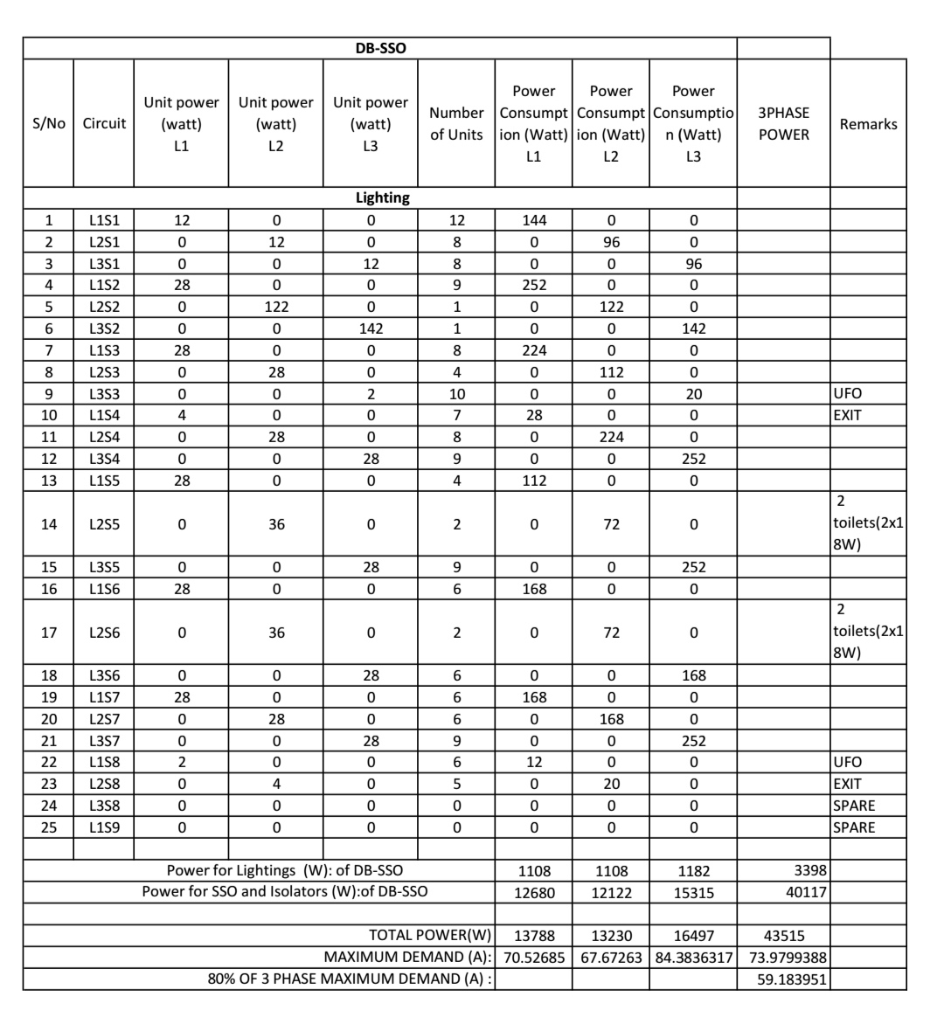 | DB-SSO | | | | | | | | | | |
|---|---|---|---|---|---|---|---|---|---|---|
| S/No | Circuit | Unit power (watt) L1 | Unit power (watt) L2 | Unit power (watt) L3 | Number of Units | Power Consumption (Watt) L1 | Power Consumption (Watt) L2 | Power Consumption (Watt) L3 | 3PHASE POWER | Remarks |
| Lighting | | | | | | | | | | |
| 1 | L1S1 | 12 | 0 | 0 | 12 | 144 | 0 | 0 | | |
| 2 | L2S1 | 0 | 12 | 0 | 8 | 0 | 96 | 0 | | |
| 3 | L3S1 | 0 | 0 | 12 | 8 | 0 | 0 | 96 | | |
| 4 | L1S2 | 28 | 0 | 0 | 9 | 252 | 0 | 0 | | |
| 5 | L2S2 | 0 | 122 | 0 | 1 | 0 | 122 | 0 | | |
| 6 | L3S2 | 0 | 0 | 142 | 1 | 0 | 0 | 142 | | |
| 7 | L1S3 | 28 | 0 | 0 | 8 | 224 | 0 | 0 | | |
| 8 | L2S3 | 0 | 28 | 0 | 4 | 0 | 112 | 0 | | |
| 9 | L3S3 | 0 | 0 | 2 | 10 | 0 | 0 | 20 | | UFO |
| 10 | L1S4 | 4 | 0 | 0 | 7 | 28 | 0 | 0 | | EXIT |
| 11 | L2S4 | 0 | 28 | 0 | 8 | 0 | 224 | 0 | | |
| 12 | L3S4 | 0 | 0 | 28 | 9 | 0 | 0 | 252 | | |
| 13 | L1S5 | 28 | 0 | 0 | 4 | 112 | 0 | 0 | | |
| 14 | L2S5 | 0 | 36 | 0 | 2 | 0 | 72 | 0 | | 2 toilets(2x18W) |
| 15 | L3S5 | 0 | 0 | 28 | 9 | 0 | 0 | 252 | | |
| 16 | L1S6 | 28 | 0 | 0 | 6 | 168 | 0 | 0 | | |
| 17 | L2S6 | 0 | 36 | 0 | 2 | 0 | 72 | 0 | | 2 toilets(2x18W) |
| 18 | L3S6 | 0 | 0 | 28 | 6 | 0 | 0 | 168 | | |
| 19 | L1S7 | 28 | 0 | 0 | 6 | 168 | 0 | 0 | | |
| 20 | L2S7 | 0 | 28 | 0 | 6 | 0 | 168 | 0 | | |
| 21 | L3S7 | 0 | 0 | 28 | 9 | 0 | 0 | 252 | | |
| 22 | L1S8 | 2 | 0 | 0 | 6 | 12 | 0 | 0 | | UFO |
| 23 | L2S8 | 0 | 4 | 0 | 5 | 0 | 20 | 0 | | EXIT |
| 24 | L3S8 | 0 | 0 | 0 | 0 | 0 | 0 | 0 | | SPARE |
| 25 | L1S9 | 0 | 0 | 0 | 0 | 0 | 0 | 0 | | SPARE |
| | | | | | | | | | | |
| Power for Lightings (W): of DB-SSO | | | | | | 1108 | 1108 | 1182 | 3398 | |
| Power for SSO and Isolators (W):of DB-SSO | | | | | | 12680 | 12122 | 15315 | 40117 | |
| | | | | | | | | | | |
| TOTAL POWER(W) | | | | | | 13788 | 13230 | 16497 | 43515 | |
| MAXIMUM DEMAND (A): | | | | | | 70.52685 | 67.67263 | 84.3836317 | 73.9799388 | |
| 80% OF 3 PHASE MAXIMUM DEMAND (A) : | | | | | | | | | 59.183951 | |